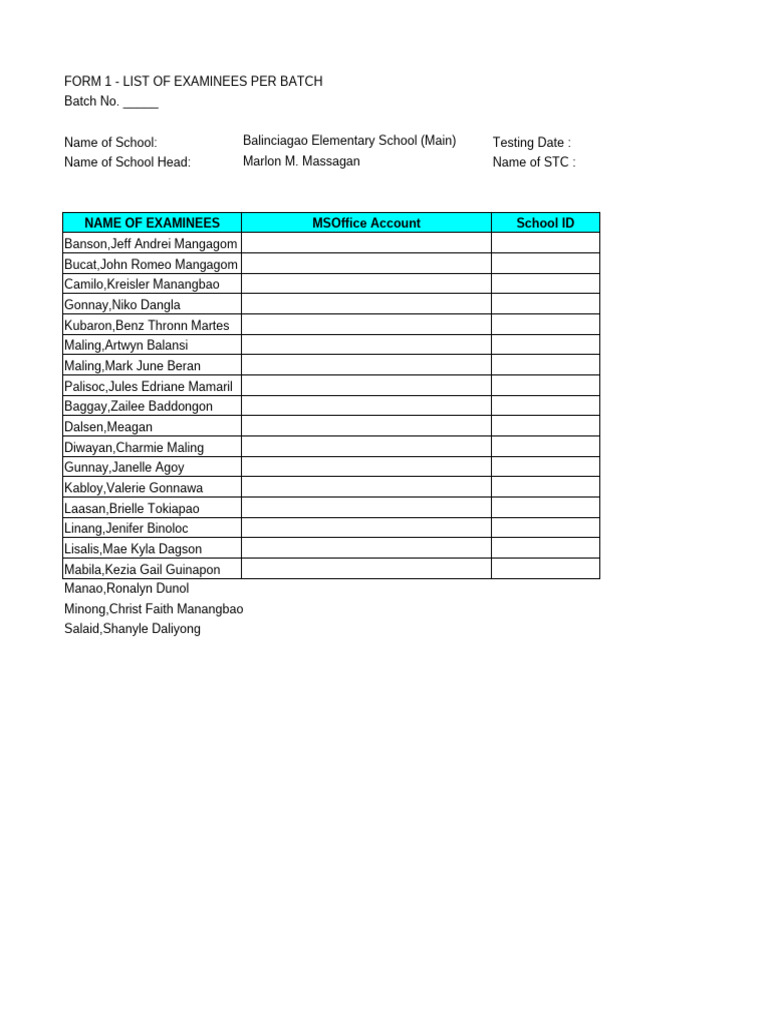 FORM 1 - LIST OF EXAMINEES PER BATCH
Batch No. _____

Name of School: Balinciagao Elementary School (Main) Testing Date :
Name of School Head: Marlon M. Massagan Name of STC :

| NAME OF EXAMINEES | MSOffice Account | School ID |
|---|---|---|
| Banson,Jeff Andrei Mangagom | | |
| Bucat,John Romeo Mangagom | | |
| Camilo,Kreisler Manangbao | | |
| Gonnay,Niko Dangla | | |
| Kubaron,Benz Thronn Martes | | |
| Maling,Artwyn Balansi | | |
| Maling,Mark June Beran | | |
| Palisoc,Jules Edriane Mamaril | | |
| Baggay,Zailee Baddongon | | |
| Dalsen,Meagan | | |
| Diwayan,Charmie Maling | | |
| Gunnay,Janelle Agoy | | |
| Kabloy,Valerie Gonnawa | | |
| Laasan,Brielle Tokiapao | | |
| Linang,Jenifer Binoloc | | |
| Lisalis,Mae Kyla Dagson | | |
| Mabila,Kezia Gail Guinapon | | |

Manao,Ronalyn Dunol
Minong,Christ Faith Manangbao
Salaid,Shanyle Daliyong